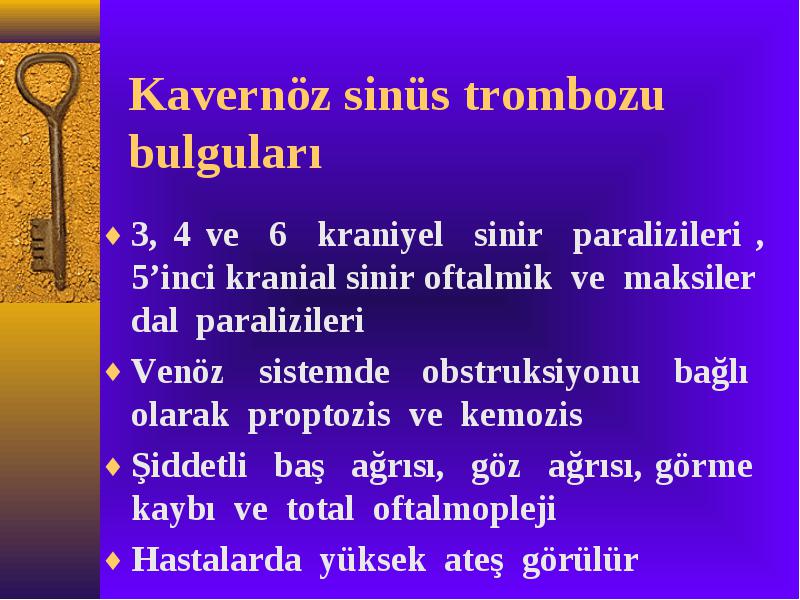 Kavernöz sinüs trombozu bulguları

♦ 3, 4 ve 6 kraniyel sinir paralizileri , 5’inci kranial sinir oftalmik ve maksiler dal paralizileri

♦ Venöz sistemde obstruksiyonu bağlı olarak proptozis ve kemozis

♦ Şiddetli baş ağrısı, göz ağrısı, görme kaybı ve total oftalmopleji

♦ Hastalarda yüksek ateş görülür